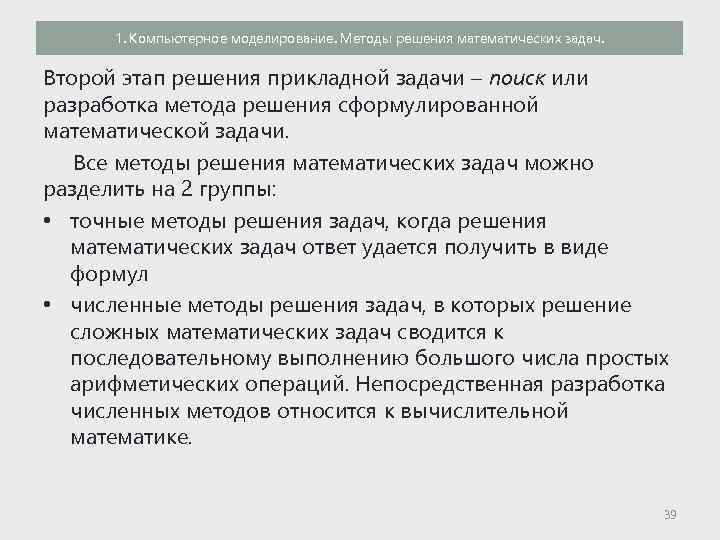 1. Компьютерное моделирование. Методы решения математических задач.

Второй этап решения прикладной задачи – поиск или разработка метода решения сформулированной математической задачи.

Все методы решения математических задач можно разделить на 2 группы:

• точные методы решения задач, когда решения математических задач ответ удается получить в виде формул

• численные методы решения задач, в которых решение сложных математических задач сводится к последовательному выполнению большого числа простых арифметических операций. Непосредственная разработка численных методов относится к вычислительной математике.

39